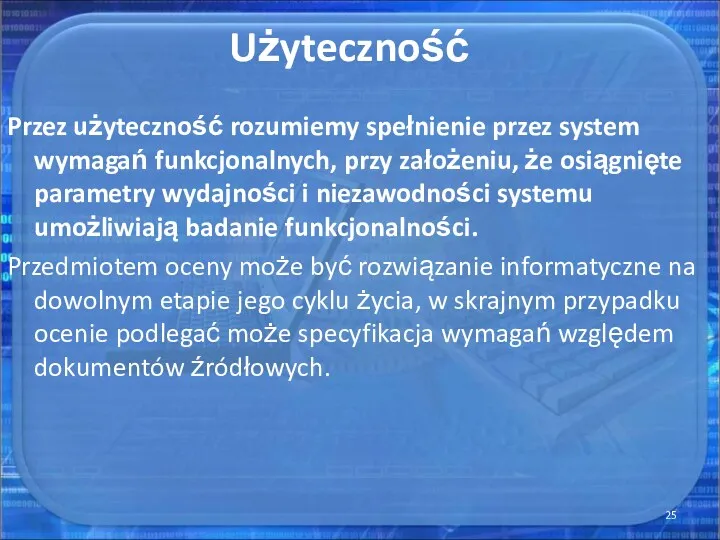 Użyteczność

Przez użyteczność rozumiemy spełnienie przez system wymagań funkcjonalnych, przy założeniu, że osiągnięte parametry wydajności i niezawodności systemu umożliwiają badanie funkcjonalności.

Przedmiotem oceny może być rozwiązanie informatyczne na dowolnym etapie jego cyklu życia, w skrajnym przypadku ocenie podlegać może specyfikacja wymagań względem dokumentów źródłowych.

25